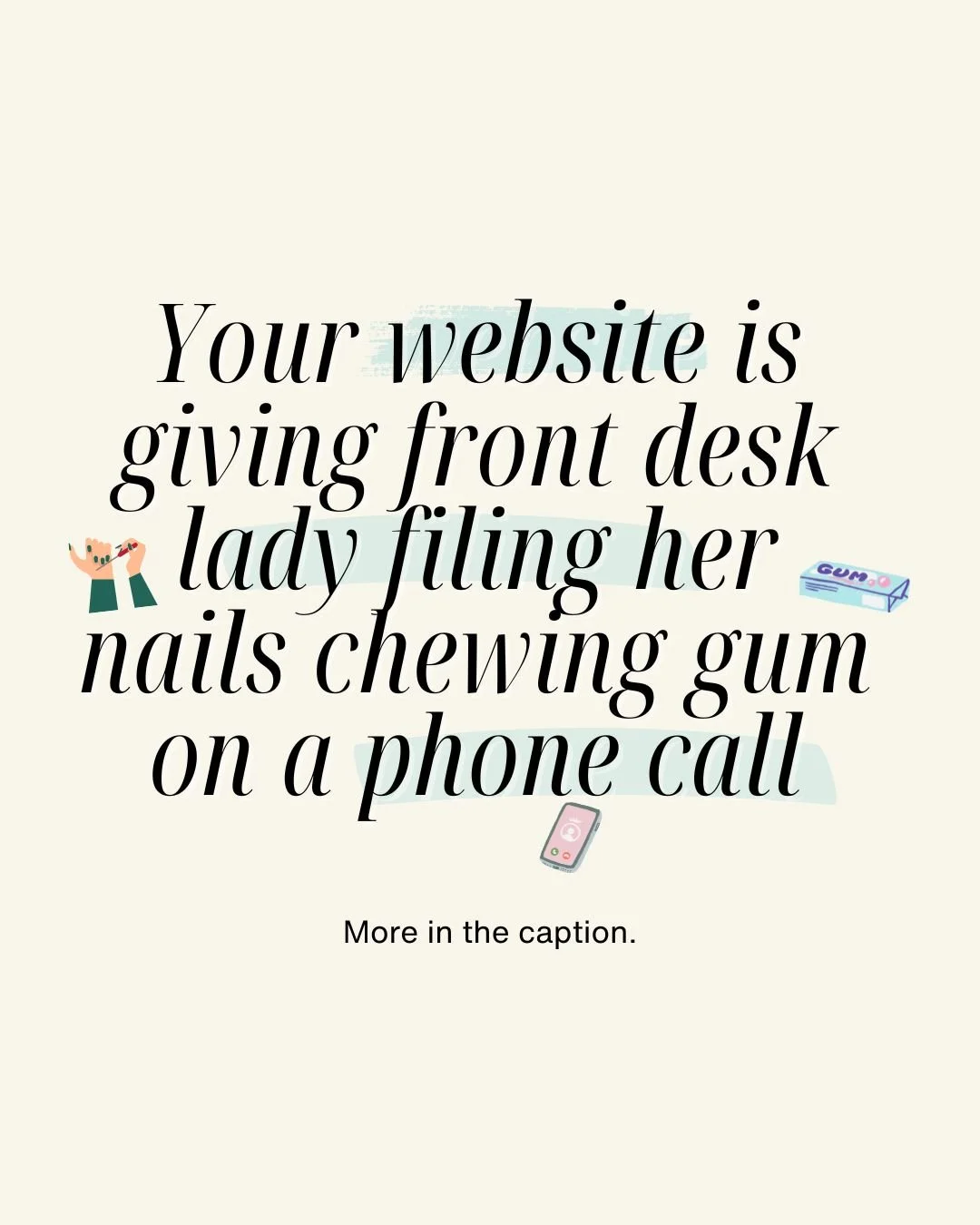 Your website is giving front desk lady filing her nails chewing gum on a phone call

GUM

More in the caption.